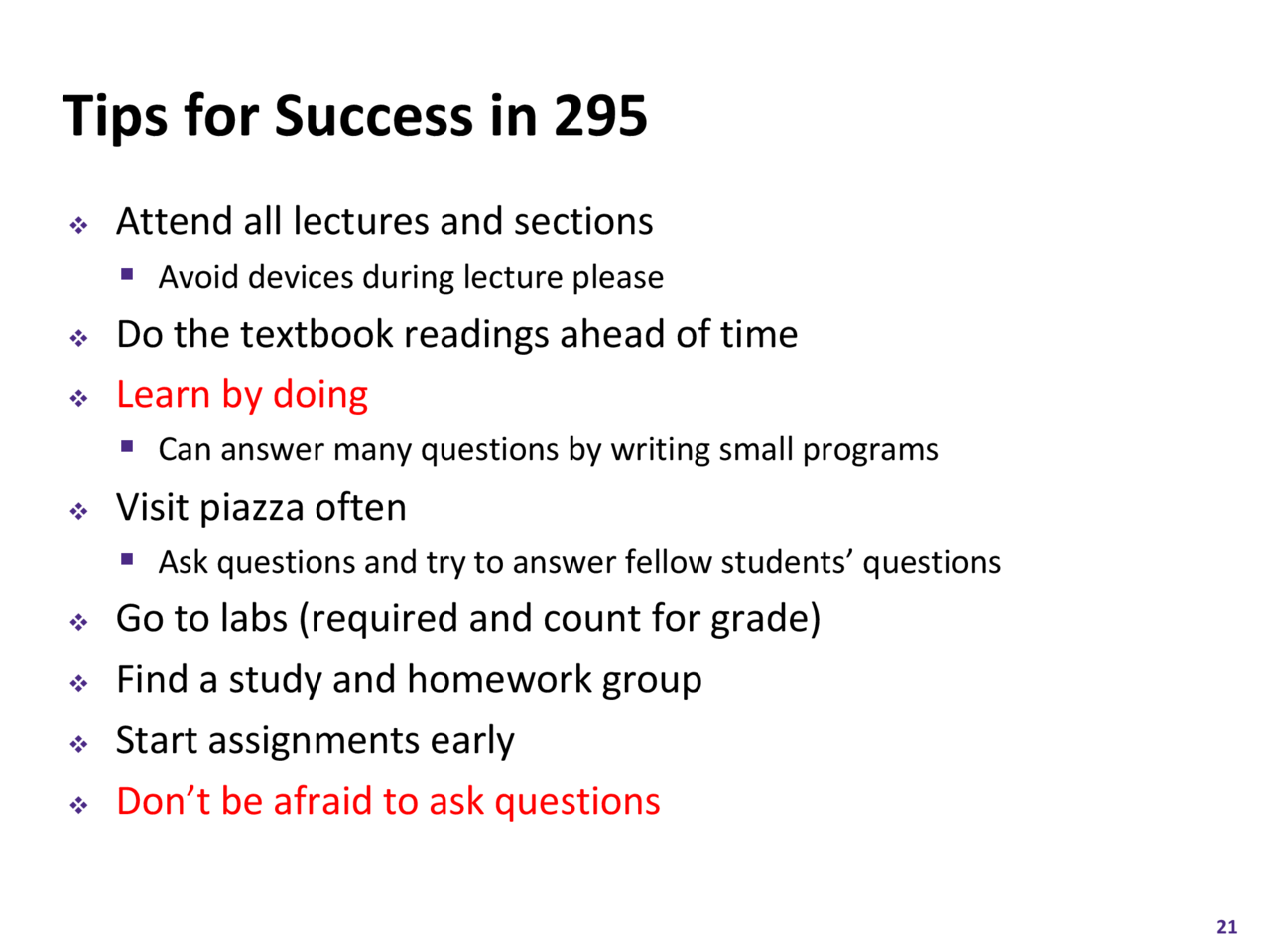 Tips for Success in 295

• Attend all lectures and sections
• Avoid devices during lecture please
• Do the textbook readings ahead of time
• Learn by doing
• Can answer many questions by writing small programs
• Visit piazza often
• Ask questions and try to answer fellow students' questions
• Go to labs (required and count for grade)
• Find a study and homework group
• Start assignments early
• Don't be afraid to ask questions

21